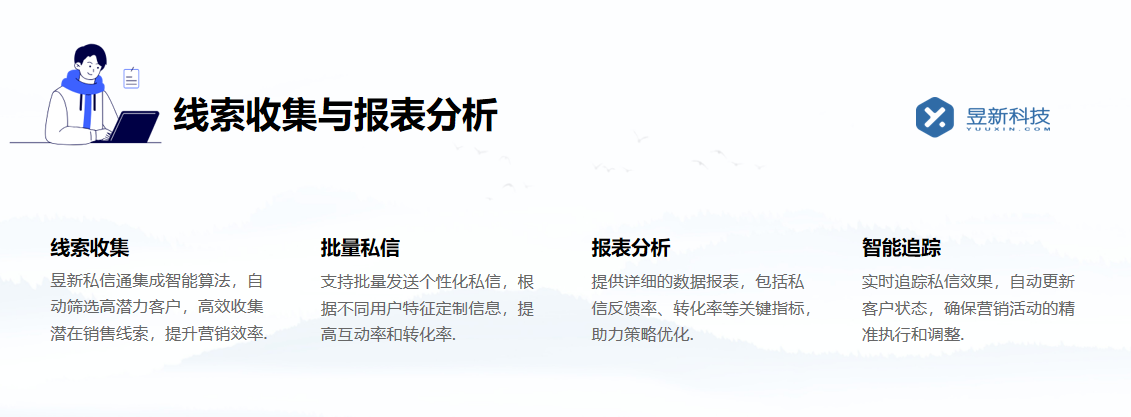 线索收集与报表分析

昱新科技
YUUXIN.COM

线索收集
昱新私信通集成智能算法，自动筛选高潜力客户，高效收集潜在销售线索，提升营销效率.

批量私信
支持批量发送个性化私信，根据不同用户特征定制信息，提高互动率和转化率.

报表分析
提供详细的数据报表，包括私信反馈率、转化率等关键指标，助力策略优化.

智能追踪
实时追踪私信效果，自动更新客户状态，确保营销活动的精准执行和调整.